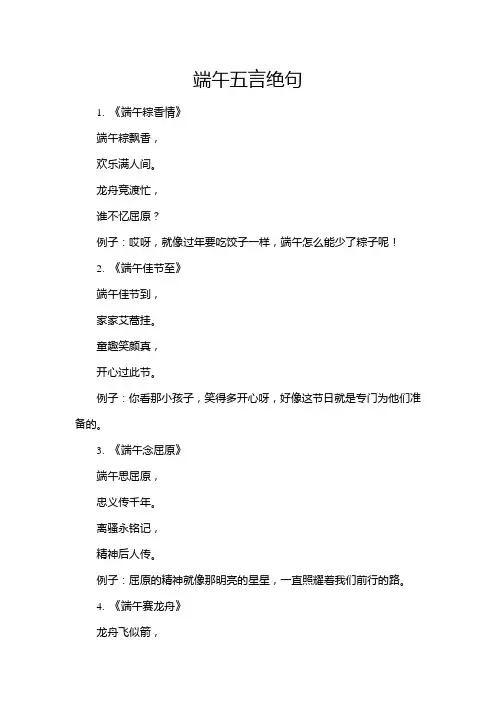 端午五言绝句

1. 《端午粽香情》

端午粽飘香，

欢乐满人间。

龙舟竞渡忙，

谁不忆屈原？

例子：哎呀，就像过年要吃饺子一样，端午怎么能少了粽子呢！

2. 《端午佳节至》

端午佳节到，

家家艾蒿挂。

童趣笑颜真，

开心过此节。

例子：你看那小孩子，笑得多开心呀，好像这节日就是专门为他们准备的。

3. 《端午念屈原》

端午思屈原，

忠义传千年。

离骚永铭记，

精神后人传。

例子：屈原的精神就像那明亮的星星，一直照耀着我们前行的路。

4. 《端午赛龙舟》

龙舟飞似箭，